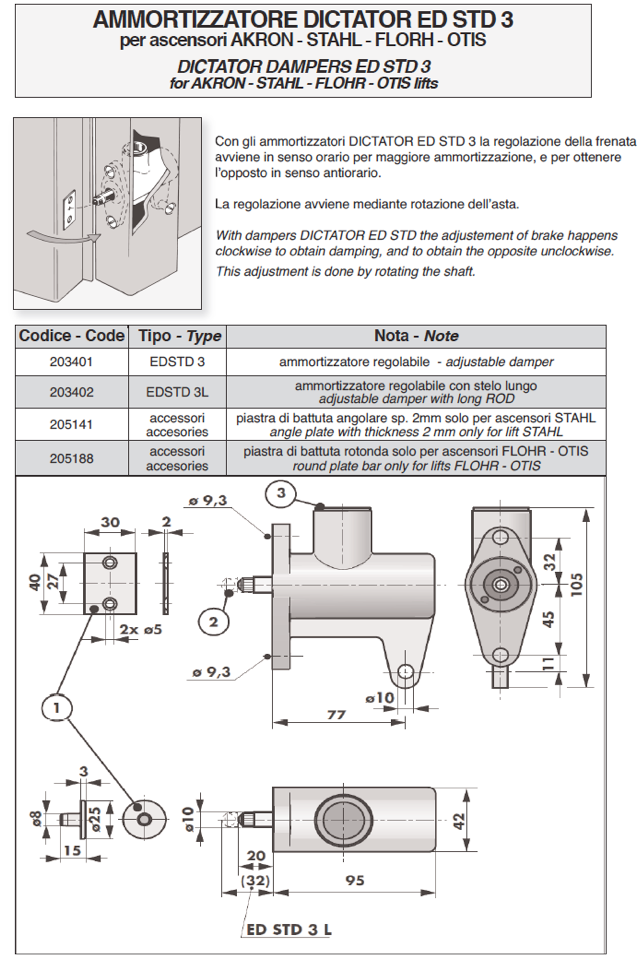 AMMORTIZZATORE DICTATOR ED STD 3
per ascensori AKRON - STAHL - FLORH - OTIS

DICTATOR DAMPERS ED STD 3
for AKRON - STAHL - FLOHR - OTIS lifts

Con gli ammortizzatori DICTATOR ED STD 3 la regolazione della frenata avviene in senso orario per maggiore ammortizzazione, e per ottenere l'opposto in senso antiorario.

La regolazione avviene mediante rotazione dell'asta.

With dampers DICTATOR ED STD the adjustement of brake happens clockwise to obtain damping, and to obtain the opposite unclockwise. This adjustment is done by rotating the shaft.

| Codice - Code | Tipo - Type | Nota - Note |
|---|---|---|
| 203401 | EDSTD 3 | ammortizzatore regolabile - adjustable damper |
| 203402 | EDSTD 3L | ammortizzatore regolabile con stelo lungo adjustable damper with long ROD |
| 205141 | accessori accesories | piastra di battuta angolare sp. 2mm solo per ascensori STAHL angle plate with thickness 2 mm only for lift STAHL |
| 205188 | accessori accesories | piastra di battuta rotonda solo per ascensori FLOHR - OTIS round plate bar only for lifts FLOHR - OTIS |

30
2
40
27
2x ø5
1
ø 9,3
3
2
ø 9,3
ø10
77
32
105
45
11
3
ø8
ø25
15
ø10
20
(32)
95
42
ED STD 3 L